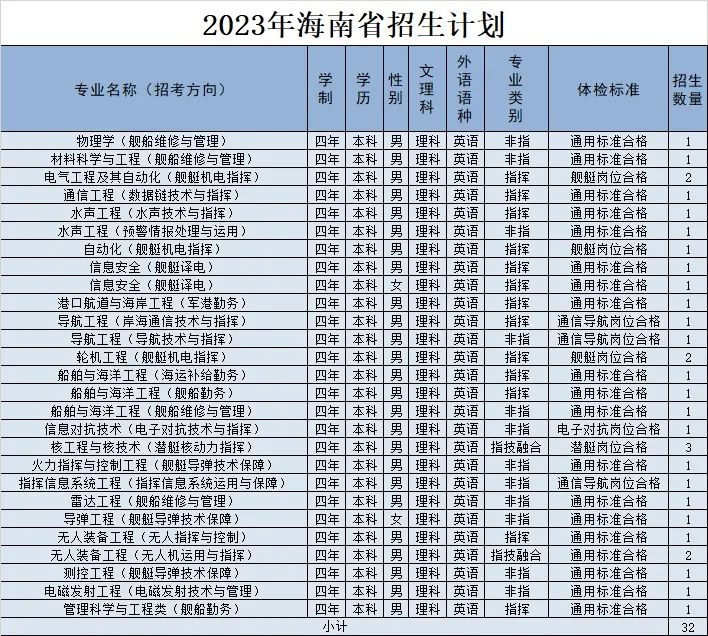 2023年海南省招生计划

| 专业名称（招考方向） | 学制 | 学历 | 性别 | 文理科 | 外语语种 | 专业类别 | 体检标准 | 招生数量 |
|---|---|---|---|---|---|---|---|---|
| 物理学（舰船维修与管理） | 四年 | 本科 | 男 | 理科 | 英语 | 非指 | 通用标准合格 | 1 |
| 材料科学与工程（舰船维修与管理） | 四年 | 本科 | 男 | 理科 | 英语 | 非指 | 通用标准合格 | 1 |
| 电气工程及其自动化（舰艇机电指挥） | 四年 | 本科 | 男 | 理科 | 英语 | 指挥 | 舰艇岗位合格 | 2 |
| 通信工程（数据链技术与指挥） | 四年 | 本科 | 男 | 理科 | 英语 | 指挥 | 通用标准合格 | 1 |
| 水声工程（水声技术与指挥） | 四年 | 本科 | 男 | 理科 | 英语 | 指挥 | 通用标准合格 | 1 |
| 水声工程（预警情报处理与运用） | 四年 | 本科 | 男 | 理科 | 英语 | 非指 | 通用标准合格 | 1 |
| 自动化（舰艇机电指挥） | 四年 | 本科 | 男 | 理科 | 英语 | 指挥 | 舰艇岗位合格 | 1 |
| 信息安全（舰艇译电） | 四年 | 本科 | 男 | 理科 | 英语 | 指挥 | 通用标准合格 | 1 |
| 信息安全（舰艇译电） | 四年 | 本科 | 女 | 理科 | 英语 | 指挥 | 通用标准合格 | 1 |
| 港口航道与海岸工程（军港勤务） | 四年 | 本科 | 男 | 理科 | 英语 | 指挥 | 通用标准合格 | 1 |
| 导航工程（岸海通信技术与指挥） | 四年 | 本科 | 男 | 理科 | 英语 | 指挥 | 通信导航岗位合格 | 1 |
| 导航工程（导航技术与指挥） | 四年 | 本科 | 男 | 理科 | 英语 | 非指 | 通信导航岗位合格 | 1 |
| 轮机工程（舰艇机电指挥） | 四年 | 本科 | 男 | 理科 | 英语 | 指挥 | 舰艇岗位合格 | 2 |
| 船舶与海洋工程（海运补给勤务） | 四年 | 本科 | 男 | 理科 | 英语 | 指挥 | 通用标准合格 | 1 |
| 船舶与海洋工程（舰船勤务） | 四年 | 本科 | 男 | 理科 | 英语 | 指挥 | 通用标准合格 | 1 |
| 船舶与海洋工程（舰船维修与管理） | 四年 | 本科 | 男 | 理科 | 英语 | 非指 | 通用标准合格 | 1 |
| 信息对抗技术（电子对抗技术与指挥） | 四年 | 本科 | 男 | 理科 | 英语 | 非指 | 电子对抗岗位合格 | 1 |
| 核工程与核技术（潜艇核动力指挥） | 四年 | 本科 | 男 | 理科 | 英语 | 指技融合 | 潜艇岗位合格 | 3 |
| 火力指挥与控制工程（舰艇导弹技术保障） | 四年 | 本科 | 男 | 理科 | 英语 | 非指 | 通用标准合格 | 1 |
| 指挥信息系统工程（指挥信息系统运用与保障） | 四年 | 本科 | 男 | 理科 | 英语 | 非指 | 通信导航岗位合格 | 1 |
| 雷达工程（舰船维修与管理） | 四年 | 本科 | 男 | 理科 | 英语 | 非指 | 通用标准合格 | 1 |
| 导弹工程（舰艇导弹技术保障） | 四年 | 本科 | 女 | 理科 | 英语 | 非指 | 通用标准合格 | 1 |
| 无人装备工程（无人指挥与控制） | 四年 | 本科 | 男 | 理科 | 英语 | 指挥 | 通用标准合格 | 1 |
| 无人装备工程（无人机运用与指挥） | 四年 | 本科 | 男 | 理科 | 英语 | 指技融合 | 通用标准合格 | 2 |
| 测控工程（舰艇导弹技术保障） | 四年 | 本科 | 男 | 理科 | 英语 | 非指 | 通用标准合格 | 1 |
| 电磁发射工程（电磁发射技术与管理） | 四年 | 本科 | 男 | 理科 | 英语 | 非指 | 通用标准合格 | 1 |
| 管理科学与工程类（舰船勤务） | 四年 | 本科 | 男 | 理科 | 英语 | 指挥 | 通用标准合格 | 1 |
| 小计 | | | | | | | | 32 |